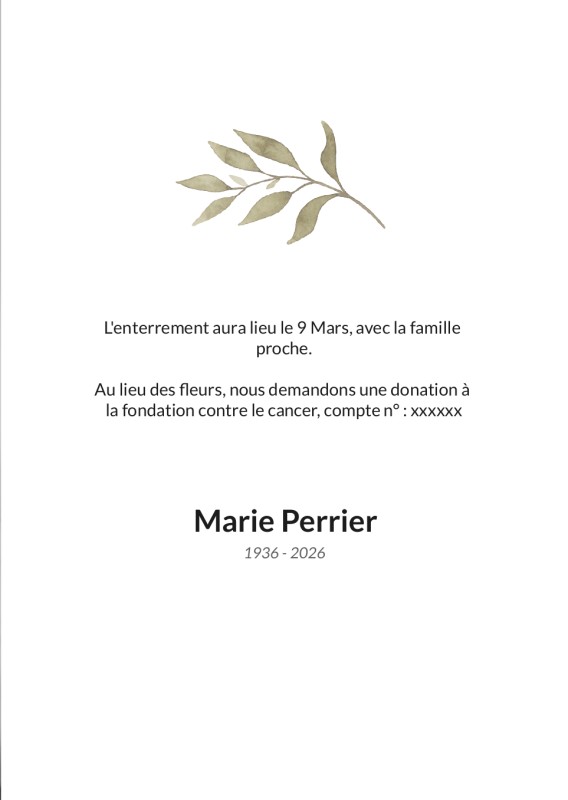 L'enterrement aura lieu le 9 Mars, avec la famille proche.

Au lieu des fleurs, nous demandons une donation à la fondation contre le cancer, compte n° : xxxxxx

Marie Perrier

1936 - 2026